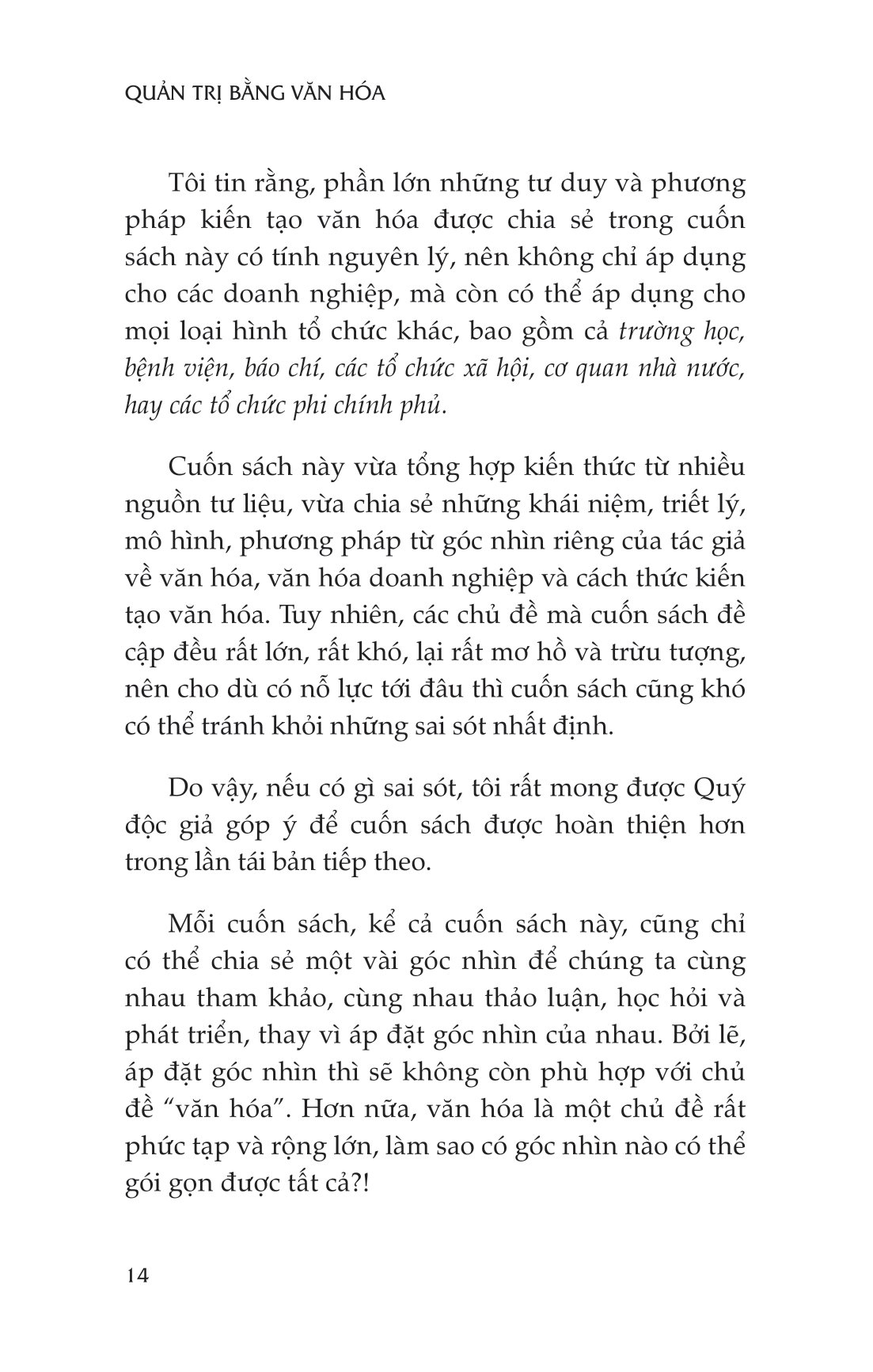 QUẢN TRỊ BẰNG VĂN HÓA

Tôi tin rằng, phần lớn những tư duy và phương pháp kiến tạo văn hóa được chia sẻ trong cuốn sách này có tính nguyên lý, nên không chỉ áp dụng cho các doanh nghiệp, mà còn có thể áp dụng cho mọi loại hình tổ chức khác, bao gồm cả trường học, bệnh viện, báo chí, các tổ chức xã hội, cơ quan nhà nước, hay các tổ chức phi chính phủ.

Cuốn sách này vừa tổng hợp kiến thức từ nhiều nguồn tư liệu, vừa chia sẻ những khái niệm, triết lý, mô hình, phương pháp từ góc nhìn riêng của tác giả về văn hóa, văn hóa doanh nghiệp và cách thức kiến tạo văn hóa. Tuy nhiên, các chủ đề mà cuốn sách đề cập đều rất lớn, rất khó, lại rất mơ hồ và trừu tượng, nên cho dù có nỗ lực tới đâu thì cuốn sách cũng khó có thể tránh khỏi những sai sót nhất định.

Do vậy, nếu có gì sai sót, tôi rất mong được Quý độc giả góp ý để cuốn sách được hoàn thiện hơn trong lần tái bản tiếp theo.

Mỗi cuốn sách, kể cả cuốn sách này, cũng chỉ có thể chia sẻ một vài góc nhìn để chúng ta cùng nhau tham khảo, cùng nhau thảo luận, học hỏi và phát triển, thay vì áp đặt góc nhìn của nhau. Bởi lẽ, áp đặt góc nhìn thì sẽ không còn phù hợp với chủ đề “văn hóa”. Hơn nữa, văn hóa là một chủ đề rất phức tạp và rộng lớn, làm sao có góc nhìn nào có thể gói gọn được tất cả?!

14